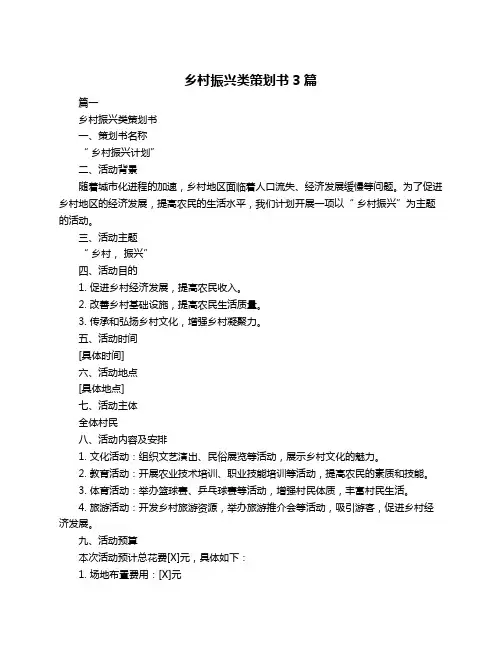 乡村振兴类策划书 3 篇

篇一

乡村振兴类策划书

一、策划书名称

“乡村振兴计划”

二、活动背景

随着城市化进程的加速，乡村地区面临着人口流失、经济发展缓慢等问题。为了促进乡村地区的经济发展，提高农民的生活水平，我们计划开展一项以“乡村振兴”为主题的活动。

三、活动主题

“乡村，振兴”

四、活动目的

1. 促进乡村经济发展，提高农民收入。

2. 改善乡村基础设施，提高农民生活质量。

3. 传承和弘扬乡村文化，增强乡村凝聚力。

五、活动时间

[具体时间]

六、活动地点

[具体地点]

七、活动主体

全体村民

八、活动内容及安排

1. 文化活动：组织文艺演出、民俗展览等活动，展示乡村文化的魅力。

2. 教育活动：开展农业技术培训、职业技能培训等活动，提高农民的素质和技能。

3. 体育活动：举办篮球赛、乒乓球赛等活动，增强村民体质，丰富村民生活。

4. 旅游活动：开发乡村旅游资源，举办旅游推介会等活动，吸引游客，促进乡村经济发展。

九、活动预算

本次活动预计总花费[X]元，具体如下：

1. 场地布置费用：[X]元